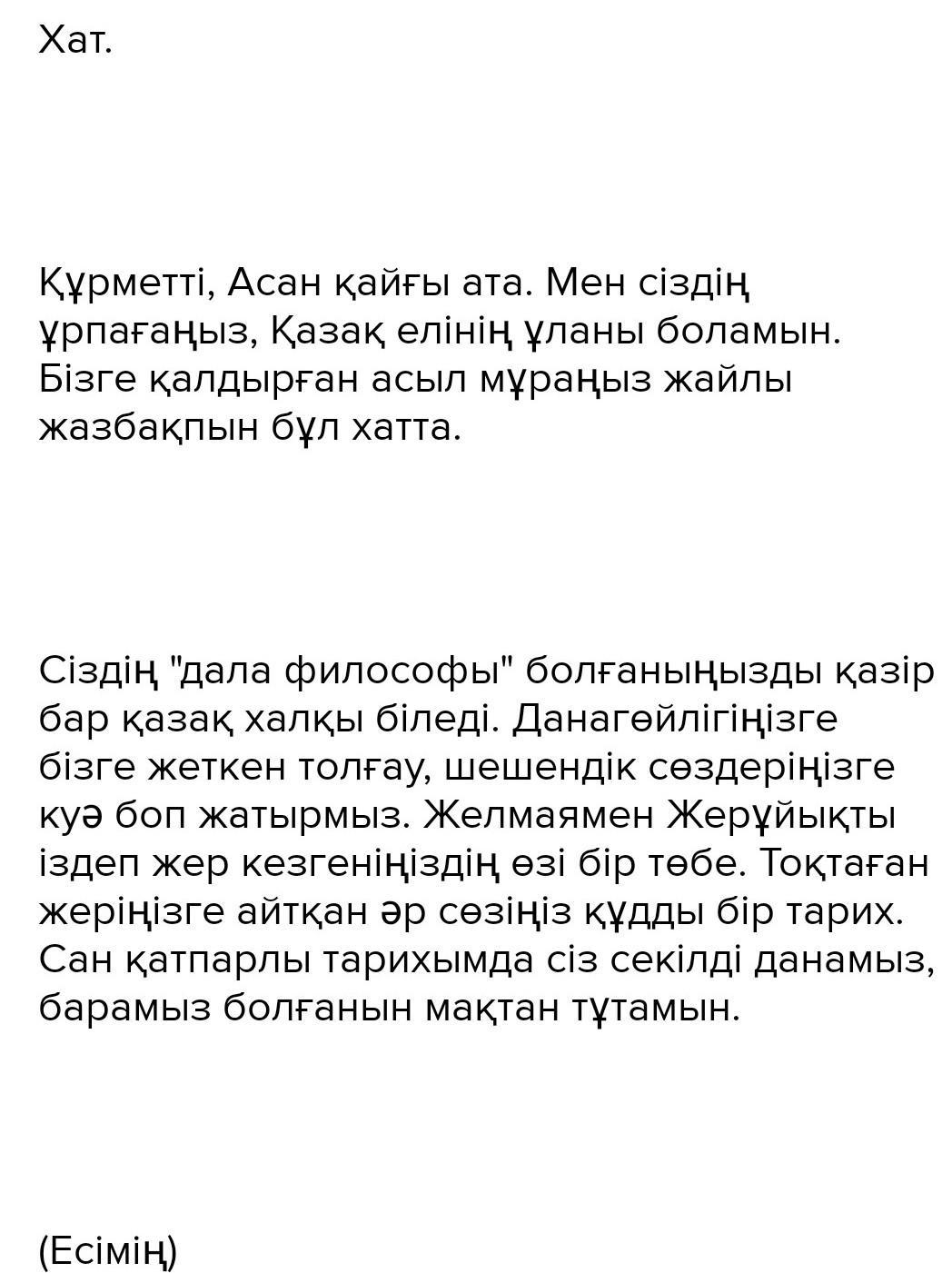 Хат.

Құрметті, Асан қайғы ата. Мен сіздің ұрпағаңыз, Қазақ елінің ұланы боламын. Бізге қалдырған асыл мұраңыз жайлы жазбақпын бұл хатта.

Сіздің "дала философы" болғаныңызды қазір бар қазақ халқы біледі. Данагөйлігіңізге бізге жеткен толғау, шешендік сөздеріңізге куә боп жатырмыз. Желмаямен Жерұйықты іздеп жер кезгеніңіздің өзі бір төбе. Тоқтаған жеріңізге айтқан әр сөзіңіз құдды бір тарих. Сан қатпарлы тарихымда сіз секілді данамыз, барамыз болғанын мақтан тұтамын.

(Есімің)